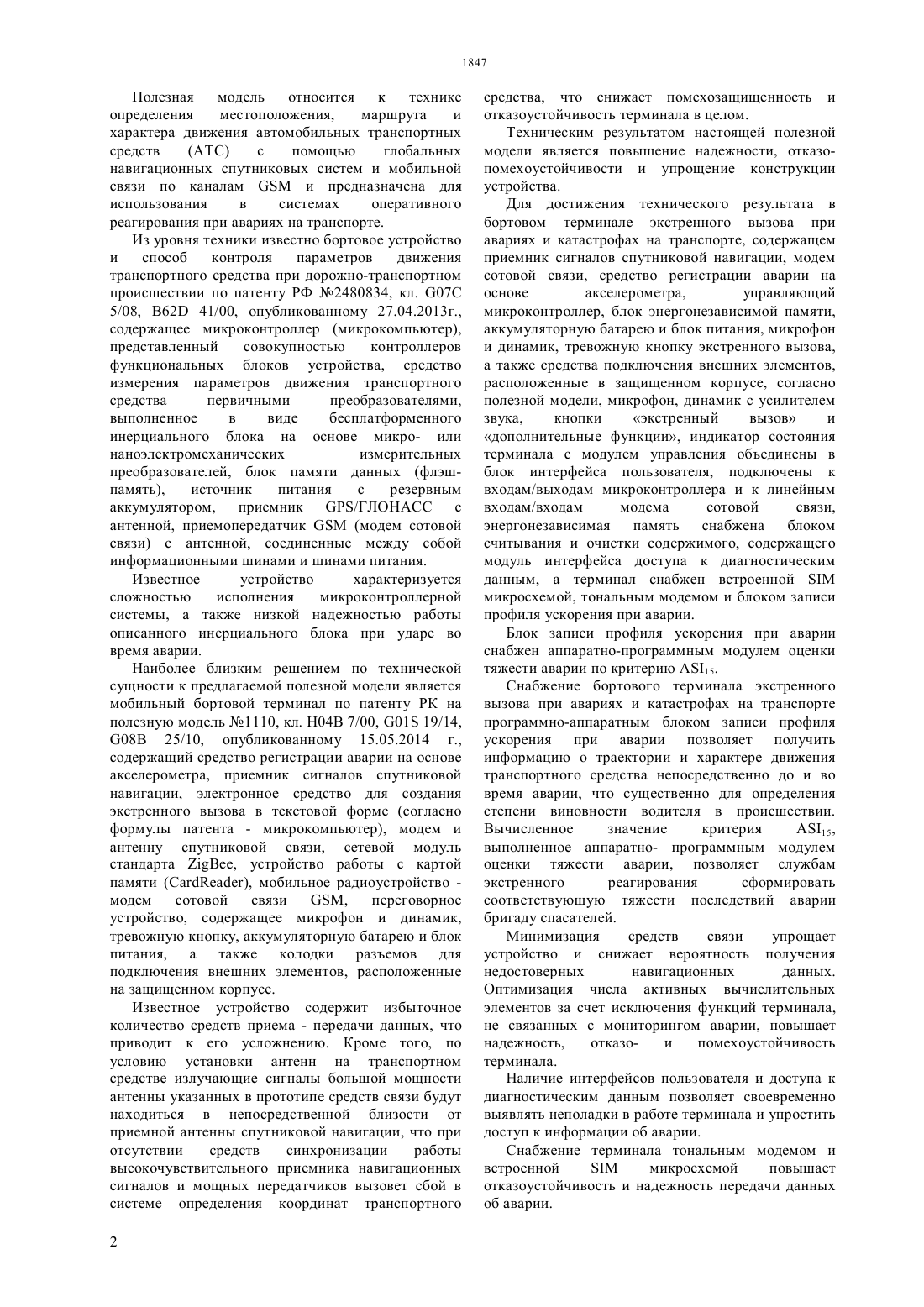 1847

Полезная модель относится к технике определения местоположения, маршрута и характера движения автомобильных транспортных средств (АТС) с помощью глобальных навигационных спутниковых систем и мобильной связи по каналам GSM и предназначена для использования в системах оперативного реагирования при авариях на транспорте.

Из уровня техники известно бортовое устройство и способ контроля параметров движения транспортного средства при дорожно-транспортном происшествии по патенту РФ №2480834, кл. G07C 5/08, B62D 41/00, опубликованному 27.04.2013г., содержащее микроконтроллер (микрокомпьютер), представленный совокупностью контроллеров функциональных блоков устройства, средство измерения параметров движения транспортного средства первичными преобразователями, выполненное в виде бесплатформенного инерциального блока на основе микро- или наноэлектромеханических измерительных преобразователей, блок памяти данных (флэш-память), источник питания с резервным аккумулятором, приемник GPS/ГЛОНАСС с антенной, приемопередатчик GSM (модем сотовой связи) с антенной, соединенные между собой информационными шинами и шинами питания.

Известное устройство характеризуется сложностью исполнения микроконтроллерной системы, а также низкой надежностью работы описанного инерциального блока при ударе во время аварии.

Наиболее близким решением по технической сущности к предлагаемой полезной модели является мобильный бортовой терминал по патенту РК на полезную модель №1110, кл. H04B 7/00, G01S 19/14, G08B 25/10, опубликованному 15.05.2014 г., содержащий средство регистрации аварии на основе акселерометра, приемник сигналов спутниковой навигации, электронное средство для создания экстренного вызова в текстовой форме (согласно формулы патента - микрокомпьютер), модем и антенну спутниковой связи, сетевой модуль стандарта ZigBee, устройство работы с картой памяти (CardReader), мобильное радиоустройство - модем сотовой связи GSM, переговорное устройство, содержащее микрофон и динамик, тревожную кнопку, аккумуляторную батарею и блок питания, а также колодки разъемов для подключения внешних элементов, расположенные на защищенном корпусе.

Известное устройство содержит избыточное количество средств приема - передачи данных, что приводит к его усложнению. Кроме того, по условию установки антенн на транспортном средстве излучающие сигналы большой мощности антенны указанных в прототипе средств связи будут находиться в непосредственной близости от приемной антенны спутниковой навигации, что при отсутствии средств синхронизации работы высокочувствительного приемника навигационных сигналов и мощных передатчиков вызовет сбой в системе определения координат транспортного средства, что снижает помехозащищенность и отказоустойчивость терминала в целом.

Техническим результатом настоящей полезной модели является повышение надежности, отказо-помехоустойчивости и упрощение конструкции устройства.

Для достижения технического результата в бортовом терминале экстренного вызова при авариях и катастрофах на транспорте, содержащем приемник сигналов спутниковой навигации, модем сотовой связи, средство регистрации аварии на основе акселерометра, управляющий микроконтроллер, блок энергонезависимой памяти, аккумуляторную батарею и блок питания, микрофон и динамик, тревожную кнопку экстренного вызова, а также средства подключения внешних элементов, расположенные в защищенном корпусе, согласно полезной модели, микрофон, динамик с усилителем звука, кнопки «экстренный вызов» и «дополнительные функции», индикатор состояния терминала с модулем управления объединены в блок интерфейса пользователя, подключены к входам/выходам микроконтроллера и к линейным входам/входам модема сотовой связи, энергонезависимая память снабжена блоком считывания и очистки содержимого, содержащего модуль интерфейса доступа к диагностическим данным, а терминал снабжен встроенной SIM микросхемой, тональным модемом и блоком записи профиля ускорения при аварии.

Блок записи профиля ускорения при аварии снабжен аппаратно-программным модулем оценки тяжести аварии по критерию $ASI_{15}$.

Снабжение бортового терминала экстренного вызова при авариях и катастрофах на транспорте программно-аппаратным блоком записи профиля ускорения при аварии позволяет получить информацию о траектории и характере движения транспортного средства непосредственно до и во время аварии, что существенно для определения степени виновности водителя в происшествии. Вычисленное значение критерия $ASI_{15}$, выполненное аппаратно- программным модулем оценки тяжести аварии, позволяет службам экстренного реагирования сформировать соответствующую тяжести последствий аварии бригаду спасателей.

Минимизация средств связи упрощает устройство и снижает вероятность получения недостоверных навигационных данных. Оптимизация числа активных вычислительных элементов за счет исключения функций терминала, не связанных с мониторингом аварии, повышает надежность, отказо- и помехоустойчивость терминала.

Наличие интерфейсов пользователя и доступа к диагностическим данным позволяет своевременно выявлять неполадки в работе терминала и упростить доступ к информации об аварии.

Снабжение терминала тональным модемом и встроенной SIM микросхемой повышает отказоустойчивость и надежность передачи данных об аварии.

2